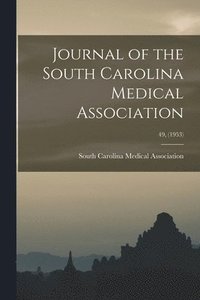 Journal of the South Carolina Medical Association

49, (1953)

South Carolina Medical Association